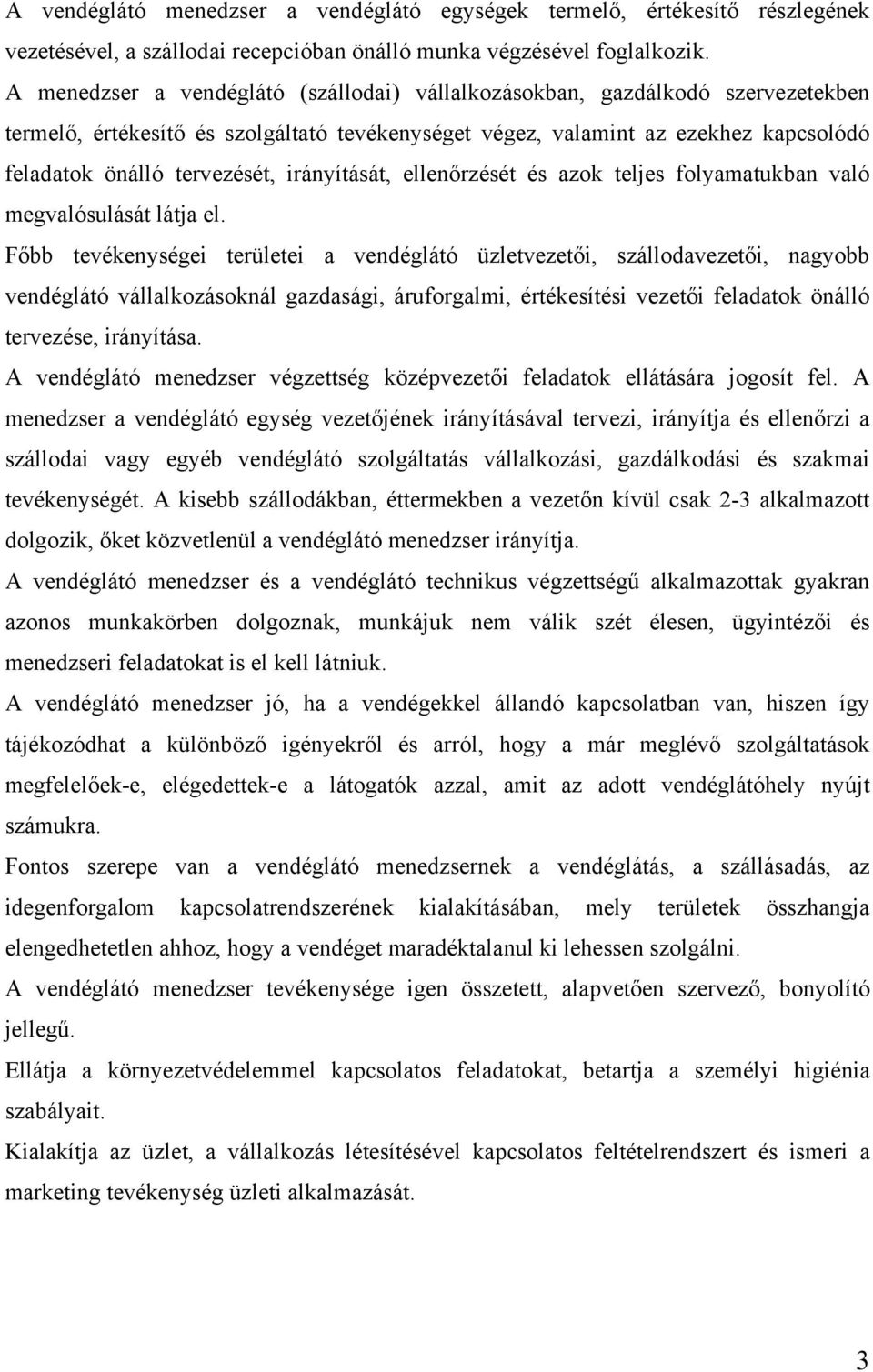 A vendéglátó menedzser a vendéglátó egységek termelő, értékesítő részlegének vezetésével, a szállodai recepcióban önálló munka végzésével foglalkozik. A menedzser a vendéglátó (szállodai) vállalkozásokban, gazdálkodó szervezetekben termelő, értékesítő és szolgáltató tevékenységet végez, valamint az ezekhez kapcsolódó feladatok önálló tervezését, irányítását, ellenőrzését és azok teljes folyamatukban való megvalósulását látja el.

Főbb tevékenységei területei a vendéglátó üzletvezetői, szállodavezetői, nagyobb vendéglátó vállalkozásoknál gazdasági, áruforgalmi, értékesítési vezetői feladatok önálló tervezése, irányítása.

A vendéglátó menedzser végzettség középvezetői feladatok ellátására jogosít fel. A menedzser a vendéglátó egység vezetőjének irányításával tervezi, irányítja és ellenőrzi a szállodai vagy egyéb vendéglátó szolgáltatás vállalkozási, gazdálkodási és szakmai tevékenységét. A kisebb szállodákban, éttermekben a vezetőn kívül csak 2-3 alkalmazott dolgozik, őket közvetlenül a vendéglátó menedzser irányítja.

A vendéglátó menedzser és a vendéglátó technikus végzettségű alkalmazottak gyakran azonos munkakörben dolgoznak, munkájuk nem válik szét élesen, ügyintézői és menedzseri feladatokat is el kell látniuk.

A vendéglátó menedzser jó, ha a vendégekkel állandó kapcsolatban van, hiszen így tájékozódhat a különböző igényekről és arról, hogy a már meglévő szolgáltatások megfelelőek-e, elégedettek-e a látogatók azzal, amit az adott vendéglátóhely nyújt számukra.

Fontos szerepe van a vendéglátó menedzsernek a vendéglátás, a szállásadás, az idegenforgalom kapcsolatrendszerének kialakításában, mely területek összhangja elengedhetetlen ahhoz, hogy a vendéget maradéktalanul ki lehessen szolgálni.

A vendéglátó menedzser tevékenysége igen összetett, alapvetően szervező, bonyolító jellegű.

Ellátja a környezetvédelemmel kapcsolatos feladatokat, betartja a személyi higiénia szabályait.

Kialakítja az üzlet, a vállalkozás létesítésével kapcsolatos feltételrendszert és ismeri a marketing tevékenység üzleti alkalmazását.

3